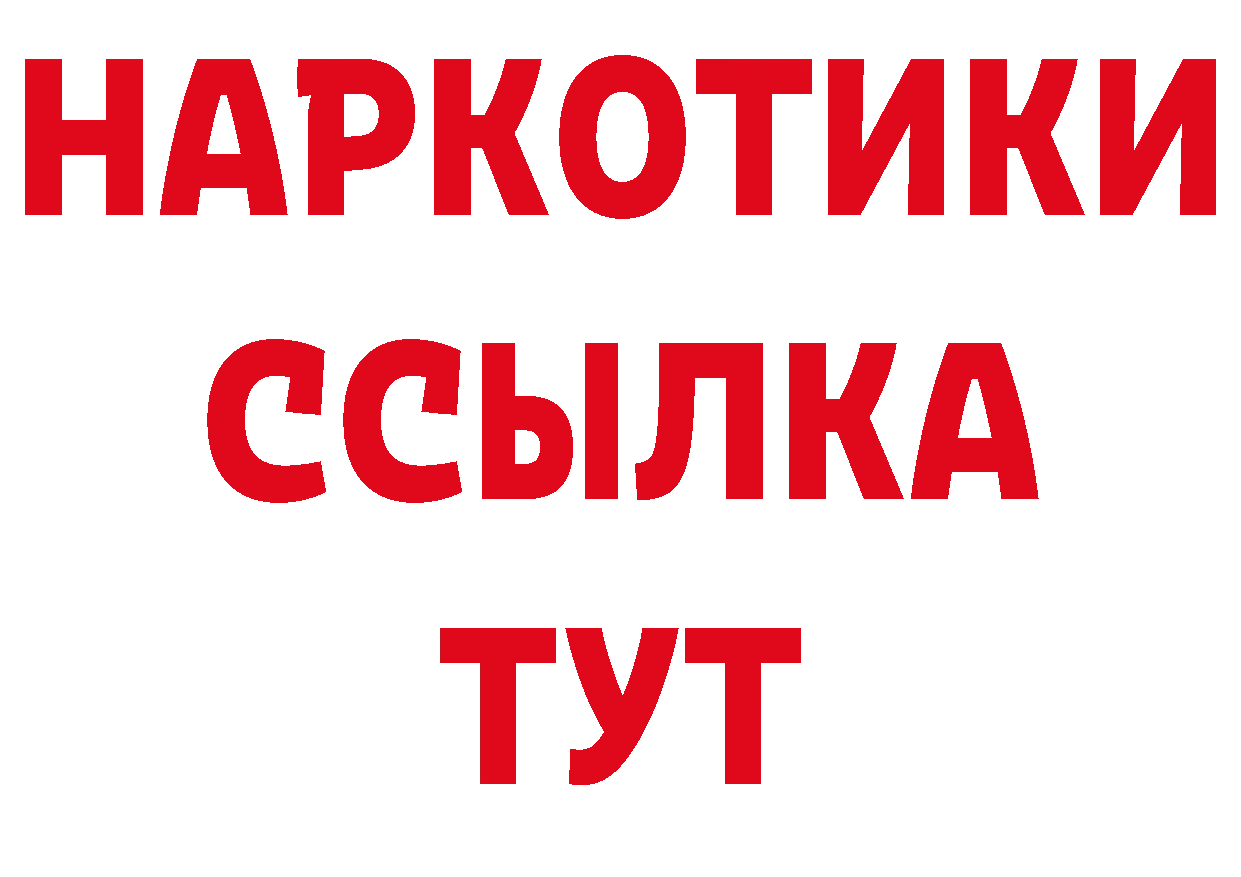 НАРКОТИКИ ССЫЛКА ТУТ